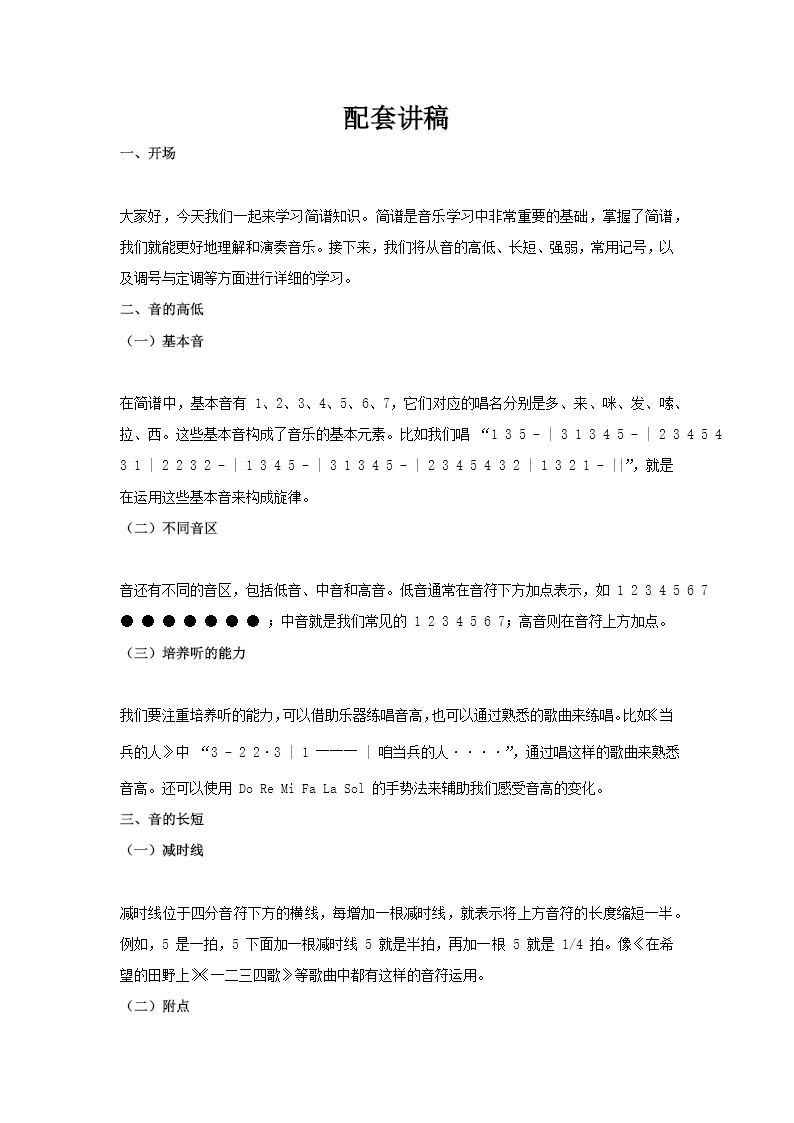 配套讲稿

一、开场

大家好，今天我们一起来学习简谱知识。简谱是音乐学习中非常重要的基础，掌握了简谱，我们就能更好地理解和演奏音乐。接下来，我们将从音的高低、长短、强弱，常用记号，以及调号与定调等方面进行详细的学习。

二、音的高低

（一）基本音

在简谱中，基本音有 1、2、3、4、5、6、7，它们对应的唱名分别是多、来、咪、发、嗦、拉、西。这些基本音构成了音乐的基本元素。比如我们唱 “1 3 5 - | 3 1 3 4 5 - | 2 3 4 5 4 3 1 | 2 2 3 2 - | 1 3 4 5 - | 3 1 3 4 5 - | 2 3 4 5 4 3 2 | 1 3 2 1 - ||”，就是在运用这些基本音来构成旋律。

（二）不同音区

音还有不同的音区，包括低音、中音和高音。低音通常在音符下方加点表示，如 1 2 3 4 5 6 7 ● ● ● ● ● ● ● ；中音就是我们常见的 1 2 3 4 5 6 7；高音则在音符上方加点。

（三）培养听的能力

我们要注重培养听的能力，可以借助乐器练唱音高，也可以通过熟悉的歌曲来练唱。比如《当兵的人》中 “3 - 2 2·3 | 1 一一一 | 咱当兵的人····”，通过唱这样的歌曲来熟悉音高。还可以使用 Do Re Mi Fa La Sol 的手势法来辅助我们感受音高的变化。

三、音的长短

（一）减时线

减时线位于四分音符下方的横线，每增加一根减时线，就表示将上方音符的长度缩短一半。例如，5 是一拍，5 下面加一根减时线 5 就是半拍，再加一根 5 就是 1/4 拍。像《在希望的田野上》《一二三四歌》等歌曲中都有这样的音符运用。

（二）附点